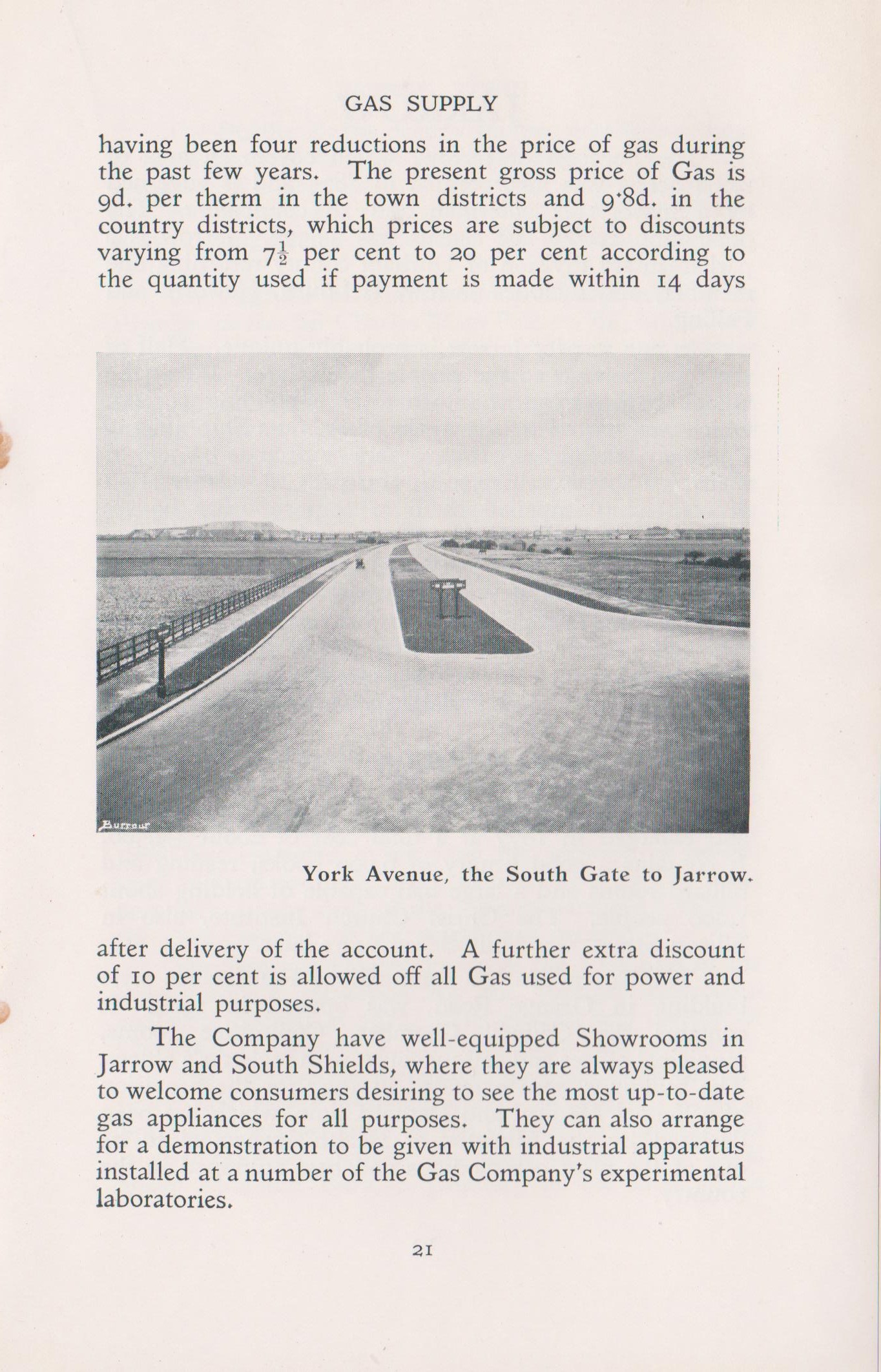 GAS SUPPLY

having been four reductions in the price of gas during the past few years. The present gross price of Gas is 9d. per therm in the town districts and 9·8d. in the country districts, which prices are subject to discounts varying from $7\frac{1}{2}$ per cent to 20 per cent according to the quantity used if payment is made within 14 days

Burrow

York Avenue, the South Gate to Jarrow.

after delivery of the account. A further extra discount of 10 per cent is allowed off all Gas used for power and industrial purposes.

The Company have well-equipped Showrooms in Jarrow and South Shields, where they are always pleased to welcome consumers desiring to see the most up-to-date gas appliances for all purposes. They can also arrange for a demonstration to be given with industrial apparatus installed at a number of the Gas Company's experimental laboratories.

21